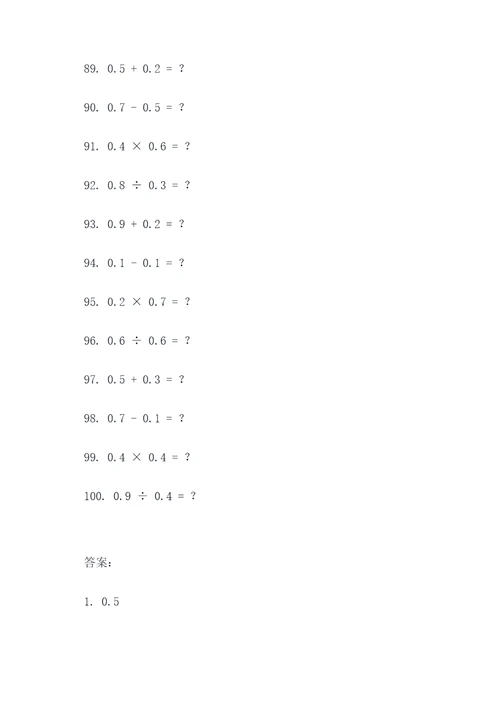 89. $0.5 + 0.2 = ?$

90. $0.7 - 0.5 = ?$

91. $0.4 \times 0.6 = ?$

92. $0.8 \div 0.3 = ?$

93. $0.9 + 0.2 = ?$

94. $0.1 - 0.1 = ?$

95. $0.2 \times 0.7 = ?$

96. $0.6 \div 0.6 = ?$

97. $0.5 + 0.3 = ?$

98. $0.7 - 0.1 = ?$

99. $0.4 \times 0.4 = ?$

100. $0.9 \div 0.4 = ?$

答案:

1. 0.5